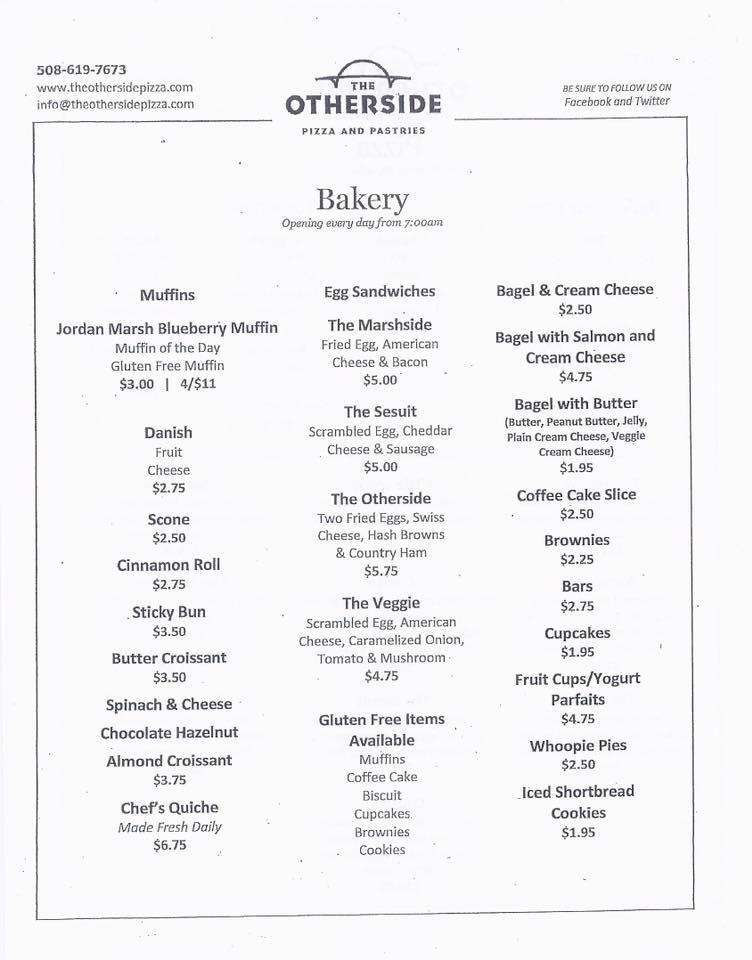 508-619-7673
www.theothersidepizza.com
info@theothersidepizza.com

THE
OTHERSIDE
PIZZA AND PASTRIES

BE SURE TO FOLLOW US ON
Facebook and Twitter

Bakery
Opening every day from 7:00am

Muffins

Jordan Marsh Blueberry Muffin
Muffin of the Day
Gluten Free Muffin
$3.00 | 4/$11

Danish
Fruit
Cheese
$2.75

Scone
$2.50

Cinnamon Roll
$2.75

Sticky Bun
$3.50

Butter Croissant
$3.50

Spinach & Cheese

Chocolate Hazelnut

Almond Croissant
$3.75

Chef's Quiche
Made Fresh Daily
$6.75

Egg Sandwiches

The Marshside
Fried Egg, American Cheese & Bacon
$5.00

The Sesuit
Scrambled Egg, Cheddar Cheese & Sausage
$5.00

The Otherside
Two Fried Eggs, Swiss Cheese, Hash Browns & Country Ham
$5.75

The Veggie
Scrambled Egg, American Cheese, Caramelized Onion, Tomato & Mushroom
$4.75

Gluten Free Items Available
Muffins
Coffee Cake
Biscuit
Cupcakes
Brownies
Cookies

Bagel & Cream Cheese
$2.50

Bagel with Salmon and Cream Cheese
$4.75

Bagel with Butter
(Butter, Peanut Butter, Jelly, Plain Cream Cheese, Veggie Cream Cheese)
$1.95

Coffee Cake Slice
$2.50

Brownies
$2.25

Bars
$2.75

Cupcakes
$1.95

Fruit Cups/Yogurt Parfaits
$4.75

Whoopie Pies
$2.50

Iced Shortbread Cookies
$1.95